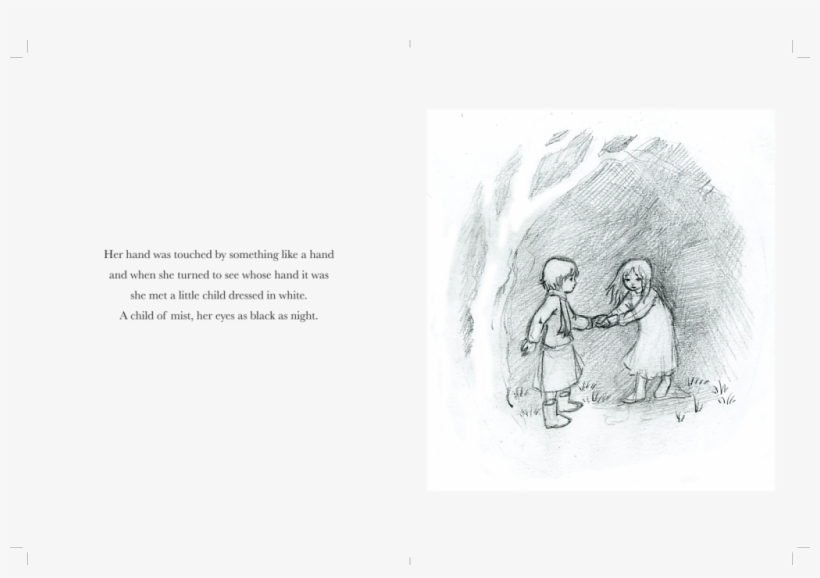 Her hand was touched by something like a hand
and when she turned to see whose hand it was
she met a little child dressed in white.
A child of mist, her eyes as black as night.